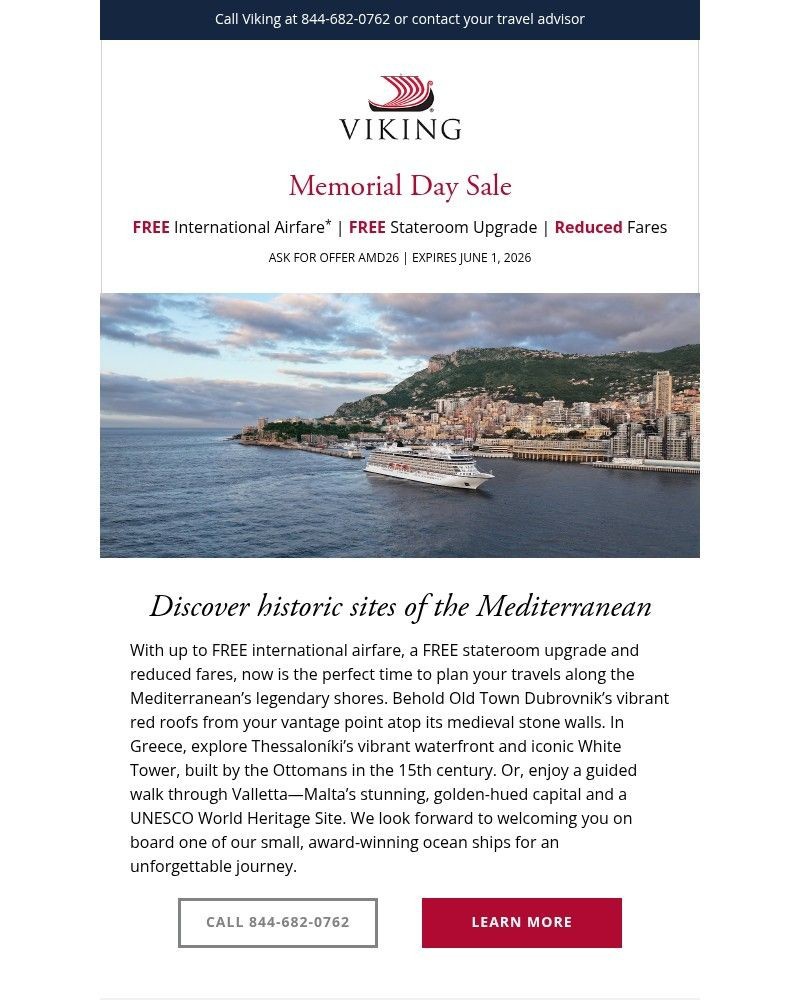 Call Viking at 844-682-0762 or contact your travel advisor

VIKING

Memorial Day Sale

FREE International Airfare* | FREE Stateroom Upgrade | Reduced Fares

ASK FOR OFFER AMD26 | EXPIRES JUNE 1, 2026

Discover historic sites of the Mediterranean

With up to FREE international airfare, a FREE stateroom upgrade and reduced fares, now is the perfect time to plan your travels along the Mediterranean's legendary shores. Behold Old Town Dubrovnik's vibrant red roofs from your vantage point atop its medieval stone walls. In Greece, explore Thessaloníki's vibrant waterfront and iconic White Tower, built by the Ottomans in the 15th century. Or, enjoy a guided walk through Valletta—Malta's stunning, golden-hued capital and a UNESCO World Heritage Site. We look forward to welcoming you on board one of our small, award-winning ocean ships for an unforgettable journey.

CALL 844-682-0762

LEARN MORE